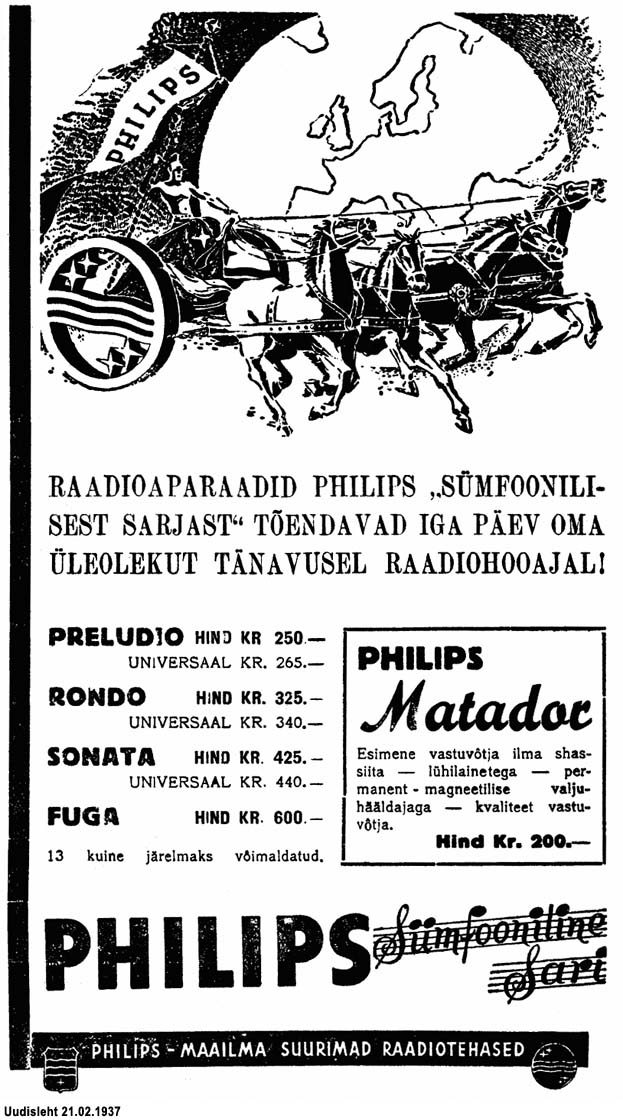 PHILIPS

RAADIOAPARAADID PHILIPS „SÜMFOONILISEST SARJAST“ TÕENDAVAD IGA PÄEV OMA ÜLEOLEKUT TÄNAVUSEL RAADIOHOOAJAL!

PRELUDIO HIND KR 250.—
UNIVERSAAL KR. 265.—
RONDO HIND KR. 325.—
UNIVERSAAL KR. 340.—
SONATA HIND KR. 425.—
UNIVERSAAL KR. 440.—
FUGA HIND KR. 600.—
13 kuine järelmaks võimaldatud.

PHILIPS
Matador
Esimene vastuvõtja ilma shassiita — lühilainetega — permanent - magneetilise valjuhääldajaga — kvaliteet vastuvõtja.
Hind Kr. 200.—

PHILIPS Sümfooniline Sari

PHILIPS - MAAILMA SUURIMAD RAADIOTEHASED

Uudisleht 21.02.1937